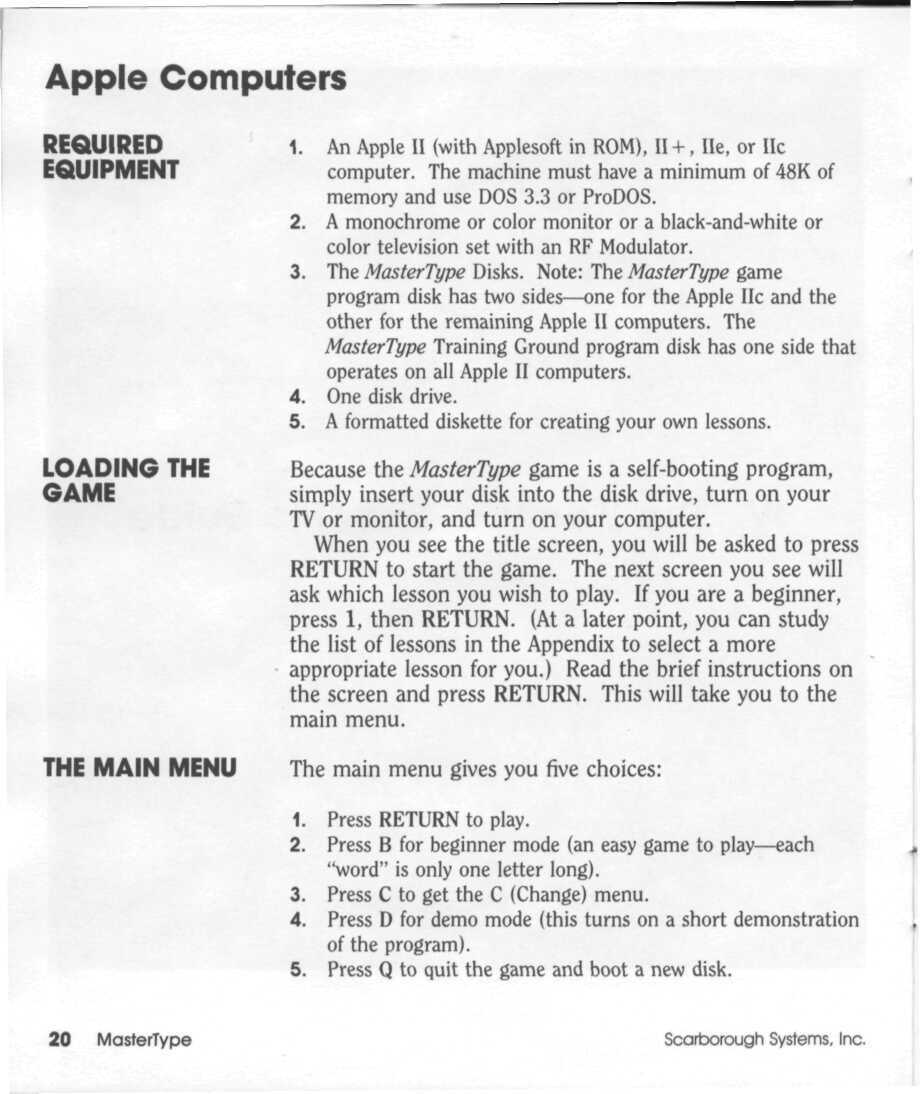 Apple Computers

REQUIRED EQUIPMENT

1. An Apple II (with Applesoft in ROM), II+, IIe, or IIc computer. The machine must have a minimum of 48K of memory and use DOS 3.3 or ProDOS.
2. A monochrome or color monitor or a black-and-white or color television set with an RF Modulator.
3. The MasterType Disks. Note: The MasterType game program disk has two sides—one for the Apple IIc and the other for the remaining Apple II computers. The MasterType Training Ground program disk has one side that operates on all Apple II computers.
4. One disk drive.
5. A formatted diskette for creating your own lessons.

LOADING THE GAME

Because the MasterType game is a self-booting program, simply insert your disk into the disk drive, turn on your TV or monitor, and turn on your computer.

When you see the title screen, you will be asked to press RETURN to start the game. The next screen you see will ask which lesson you wish to play. If you are a beginner, press 1, then RETURN. (At a later point, you can study the list of lessons in the Appendix to select a more appropriate lesson for you.) Read the brief instructions on the screen and press RETURN. This will take you to the main menu.

THE MAIN MENU

The main menu gives you five choices:

1. Press RETURN to play.
2. Press B for beginner mode (an easy game to play—each "word" is only one letter long).
3. Press C to get the C (Change) menu.
4. Press D for demo mode (this turns on a short demonstration of the program).
5. Press Q to quit the game and boot a new disk.

20 MasterType

Scarborough Systems, Inc.